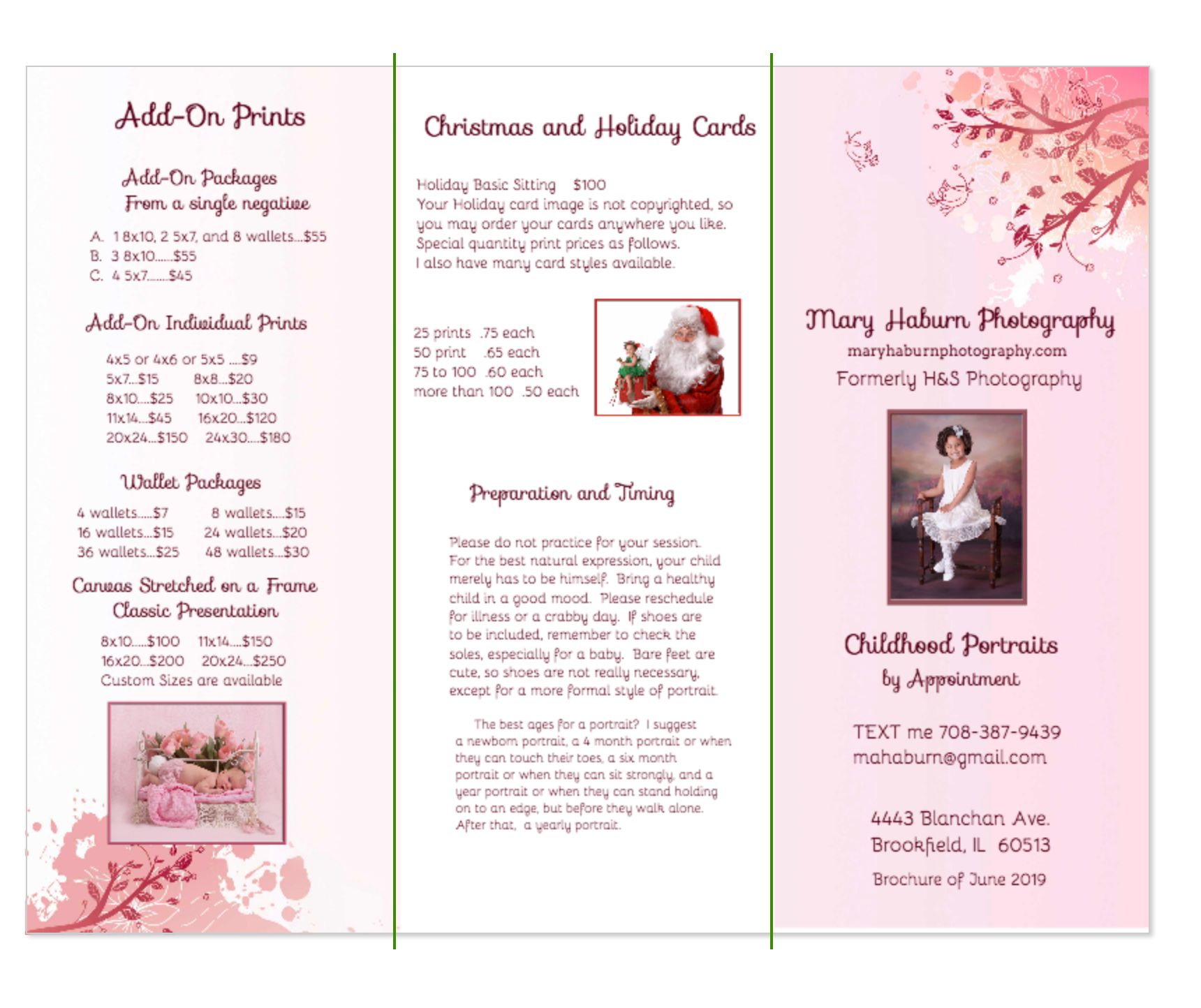 Add-On Prints

Add-On Packages
From a single negative

A. 1 8x10, 2 5x7, and 8 wallets...$55
B. 3 8x10......$55
C. 4 5x7.......$45

Add-On Individual Prints

4x5 or 4x6 or 5x5 ....$9
5x7...$15 8x8...$20
8x10....$25 10x10...$30
11x14...$45 16x20...$120
20x24...$150 24x30....$180

Wallet Packages

4 wallets.....$7 8 wallets....$15
16 wallets...$15 24 wallets...$20
36 wallets...$25 48 wallets...$30

Canvas Stretched on a Frame
Classic Presentation

8x10.....$100 11x14....$150
16x20...$200 20x24...$250
Custom Sizes are available

Christmas and Holiday Cards

Holiday Basic Sitting $100
Your Holiday card image is not copyrighted, so you may order your cards anywhere you like.
Special quantity print prices as follows.
I also have many card styles available.

25 prints .75 each
50 print .65 each
75 to 100 .60 each
more than 100 .50 each

Preparation and Timing

Please do not practice for your session. For the best natural expression, your child merely has to be himself. Bring a healthy child in a good mood. Please reschedule for illness or a crabby day. If shoes are to be included, remember to check the soles, especially for a baby. Bare feet are cute, so shoes are not really necessary, except for a more formal style of portrait.

The best ages for a portrait? I suggest a newborn portrait, a 4 month portrait or when they can touch their toes, a six month portrait or when they can sit strongly, and a year portrait or when they can stand holding on to an edge, but before they walk alone. After that, a yearly portrait.

Mary Haburn Photography
maryhaburnphotography.com
Formerly H&S Photography

Childhood Portraits
by Appointment

TEXT me 708-387-9439
mahaburn@gmail.com

4443 Blanchan Ave.
Brookfield, IL 60513

Brochure of June 2019